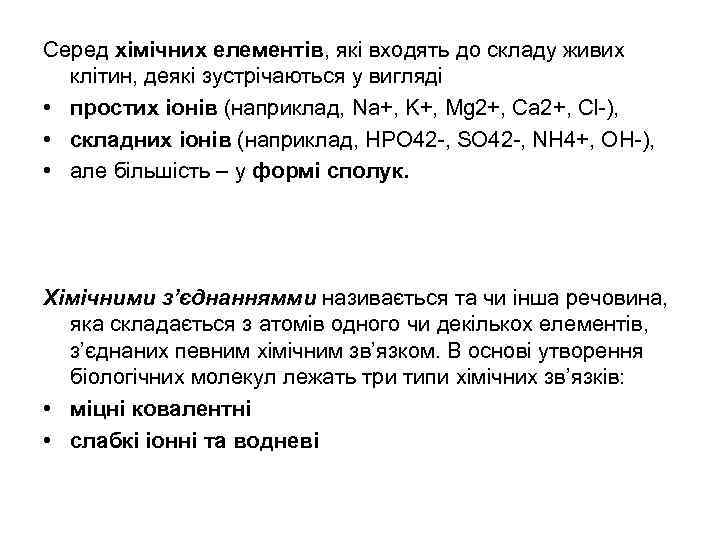 Серед хімічних елементів, які входять до складу живих клітин, деякі зустрічаються у вигляді

• простих іонів (наприклад, Na+, K+, Mg2+, Ca2+, Cl-),
• складних іонів (наприклад, HPO42-, SO42-, NH4+, OH-),
• але більшість – у формі сполук.

Хімічними з'єднаннямми називається та чи інша речовина, яка складається з атомів одного чи декількох елементів, з'єднаних певним хімічним зв'язком. В основі утворення біологічних молекул лежать три типи хімічних зв'язків:

• міцні ковалентні
• слабкі іонні та водневі